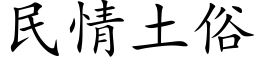 民情土俗